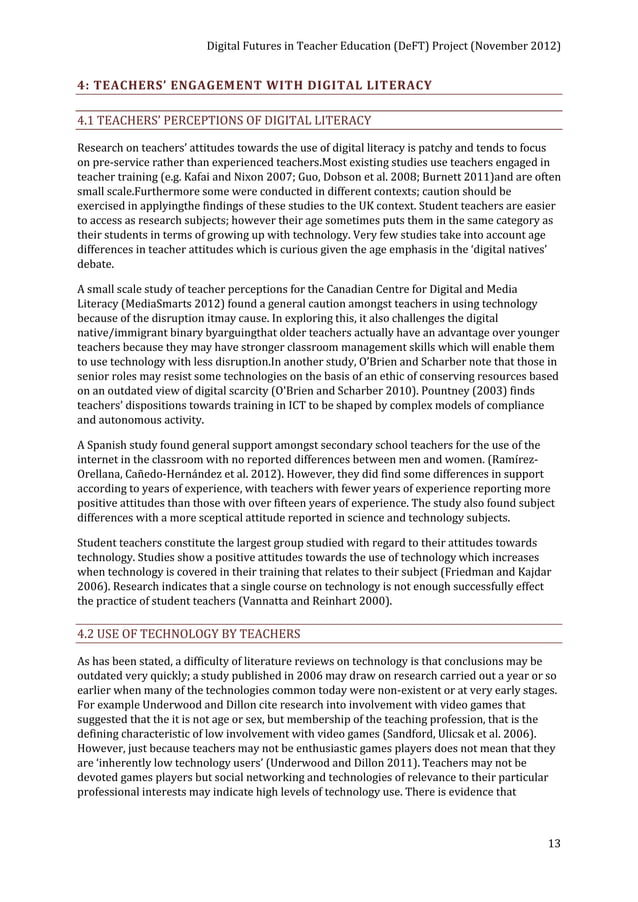 Digital Futures in Teacher Education (DeFT) Project (November 2012)

4: TEACHERS' ENGAGEMENT WITH DIGITAL LITERACY

4.1 TEACHERS' PERCEPTIONS OF DIGITAL LITERACY

Research on teachers' attitudes towards the use of digital literacy is patchy and tends to focus on pre-service rather than experienced teachers.Most existing studies use teachers engaged in teacher training (e.g. Kafai and Nixon 2007; Guo, Dobson et al. 2008; Burnett 2011)and are often small scale.Furthermore some were conducted in different contexts; caution should be exercised in applyingthe findings of these studies to the UK context. Student teachers are easier to access as research subjects; however their age sometimes puts them in the same category as their students in terms of growing up with technology. Very few studies take into account age differences in teacher attitudes which is curious given the age emphasis in the 'digital natives' debate.

A small scale study of teacher perceptions for the Canadian Centre for Digital and Media Literacy (MediaSmarts 2012) found a general caution amongst teachers in using technology because of the disruption itmay cause. In exploring this, it also challenges the digital native/immigrant binary byarguingthat older teachers actually have an advantage over younger teachers because they may have stronger classroom management skills which will enable them to use technology with less disruption.In another study, O'Brien and Scharber note that those in senior roles may resist some technologies on the basis of an ethic of conserving resources based on an outdated view of digital scarcity (O'Brien and Scharber 2010). Pountney (2003) finds teachers' dispositions towards training in ICT to be shaped by complex models of compliance and autonomous activity.

A Spanish study found general support amongst secondary school teachers for the use of the internet in the classroom with no reported differences between men and women. (Ramírez-Orellana, Cañedo-Hernández et al. 2012). However, they did find some differences in support according to years of experience, with teachers with fewer years of experience reporting more positive attitudes than those with over fifteen years of experience. The study also found subject differences with a more sceptical attitude reported in science and technology subjects.

Student teachers constitute the largest group studied with regard to their attitudes towards technology. Studies show a positive attitudes towards the use of technology which increases when technology is covered in their training that relates to their subject (Friedman and Kajdar 2006). Research indicates that a single course on technology is not enough successfully effect the practice of student teachers (Vannatta and Reinhart 2000).

4.2 USE OF TECHNOLOGY BY TEACHERS

As has been stated, a difficulty of literature reviews on technology is that conclusions may be outdated very quickly; a study published in 2006 may draw on research carried out a year or so earlier when many of the technologies common today were non-existent or at very early stages. For example Underwood and Dillon cite research into involvement with video games that suggested that the it is not age or sex, but membership of the teaching profession, that is the defining characteristic of low involvement with video games (Sandford, Ulicsak et al. 2006). However, just because teachers may not be enthusiastic games players does not mean that they are 'inherently low technology users' (Underwood and Dillon 2011). Teachers may not be devoted games players but social networking and technologies of relevance to their particular professional interests may indicate high levels of technology use. There is evidence that

13